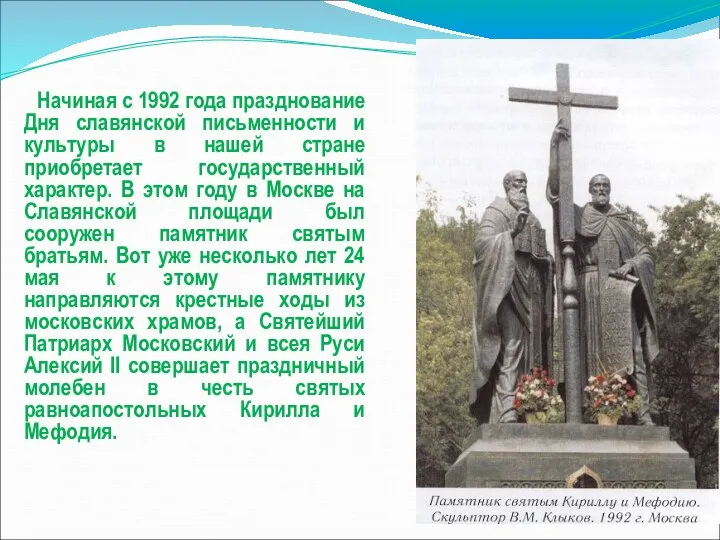 Начиная с 1992 года празднование Дня славянской письменности и культуры в нашей стране приобретает государственный характер. В этом году в Москве на Славянской площади был сооружен памятник святым братьям. Вот уже несколько лет 24 мая к этому памятнику направляются крестные ходы из московских храмов, а Святейший Патриарх Московский и всея Руси Алексий II совершает праздничный молебен в честь святых равноапостольных Кирилла и Мефодия.

Памятник святым Кириллу и Мефодию. Скульптор В.М. Клыков. 1992 г. Москва